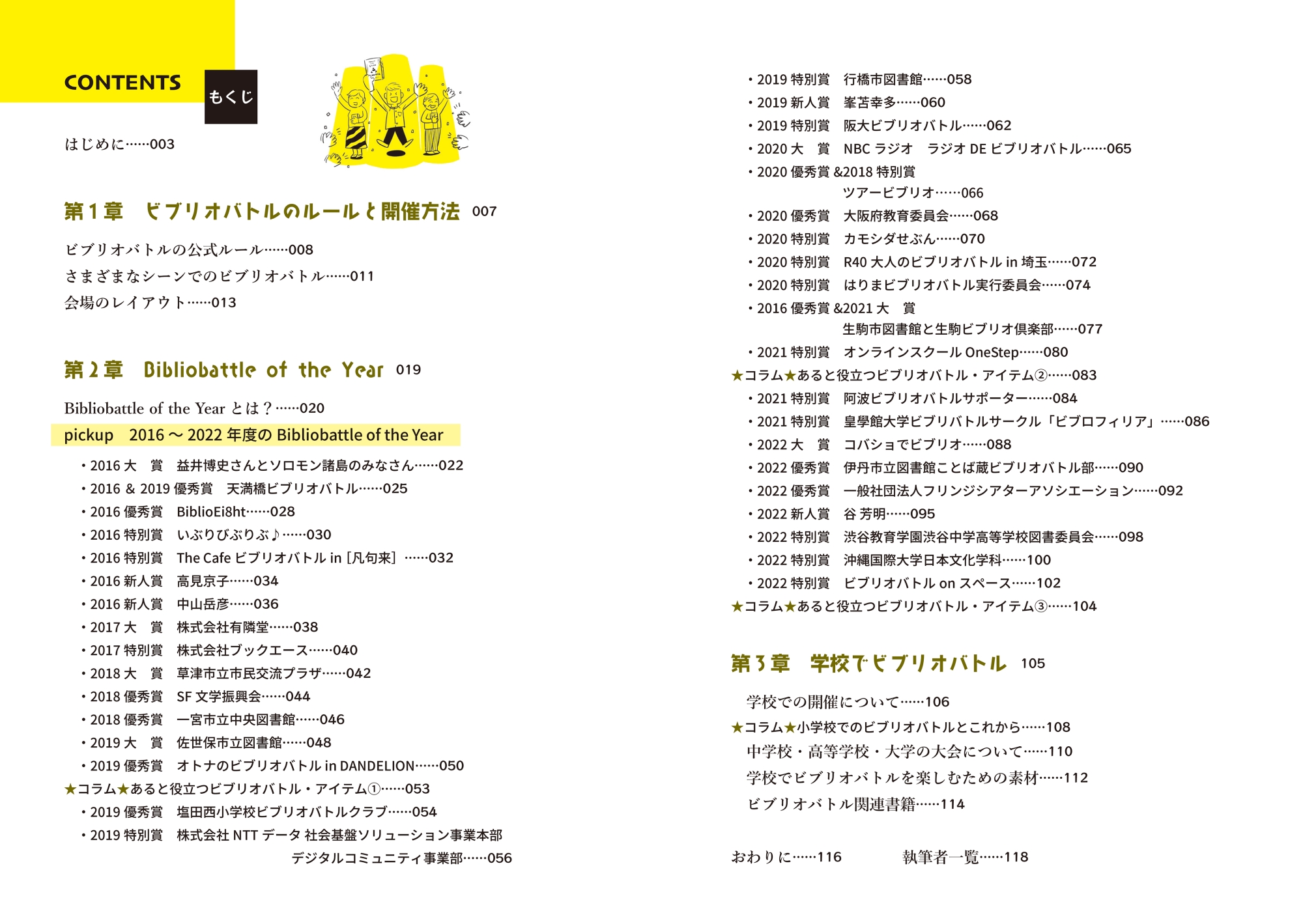 CONTENTS もくじ

はじめに……003

第１章　ビブリオバトルのルールと開催方法　007

ビブリオバトルの公式ルール……008
さまざまなシーンでのビブリオバトル……011
会場のレイアウト……013

第２章　Bibliobattle of the Year　019

Bibliobattle of the Year とは？……020
pickup　2016 ～ 2022 年度の Bibliobattle of the Year

・2016 大　賞　益井博史さんとソロモン諸島のみなさん……022
・2016 & 2019 優秀賞　天満橋ビブリオバトル……025
・2016 優秀賞　BiblioEi8ht……028
・2016 特別賞　いぶりびぶりぶ♪……030
・2016 特別賞　The Cafe ビブリオバトル in［凡句来］……032
・2016 新人賞　高見京子……034
・2016 新人賞　中山岳彦……036
・2017 大　賞　株式会社有隣堂……038
・2017 特別賞　株式会社ブックエース……040
・2018 大　賞　草津市立市民交流プラザ……042
・2018 優秀賞　SF 文学振興会……044
・2018 優秀賞　一宮市立中央図書館……046
・2019 大　賞　佐世保市立図書館……048
・2019 優秀賞　オトナのビブリオバトル in DANDELION……050
★コラム★あると役立つビブリオバトル・アイテム①……053
・2019 優秀賞　塩田西小学校ビブリオバトルクラブ……054
・2019 特別賞　株式会社 NTT データ 社会基盤ソリューション事業本部 デジタルコミュニティ事業部……056
・2019 特別賞　行橋市図書館……058
・2019 新人賞　峯苫幸多……060
・2019 特別賞　阪大ビブリオバトル……062
・2020 大　賞　NBC ラジオ　ラジオ DE ビブリオバトル……065
・2020 優秀賞 &2018 特別賞 ツアービブリオ……066
・2020 優秀賞　大阪府教育委員会……068
・2020 特別賞　カモシダせぶん……070
・2020 特別賞　R40 大人のビブリオバトル in 埼玉……072
・2020 特別賞　はりまビブリオバトル実行委員会……074
・2016 優秀賞 &2021 大　賞 生駒市図書館と生駒ビブリオ倶楽部……077
・2021 特別賞　オンラインスクール OneStep……080
★コラム★あると役立つビブリオバトル・アイテム②……083
・2021 特別賞　阿波ビブリオバトルサポーター……084
・2021 特別賞　皇學館大学ビブリバトルサークル「ビブロフィリア」……086
・2022 大　賞　コバショでビブリオ……088
・2022 優秀賞　伊丹市立図書館ことば蔵ビブリオバトル部……090
・2022 優秀賞　一般社団法人フリンジシアターアソシエーション……092
・2022 新人賞　谷 芳明……095
・2022 特別賞　渋谷教育学園渋谷中学高等学校図書委員会……098
・2022 特別賞　沖縄国際大学日本文化学科……100
・2022 特別賞　ビブリオバトル on スペース……102
★コラム★あると役立つビブリオバトル・アイテム③……104

第３章　学校でビブリオバトル　105

学校での開催について……106
★コラム★小学校でのビブリオバトルとこれから……108
中学校・高等学校・大学の大会について……110
学校でビブリオバトルを楽しむための素材……112
ビブリオバトル関連書籍……114

おわりに……116　　執筆者一覧……118